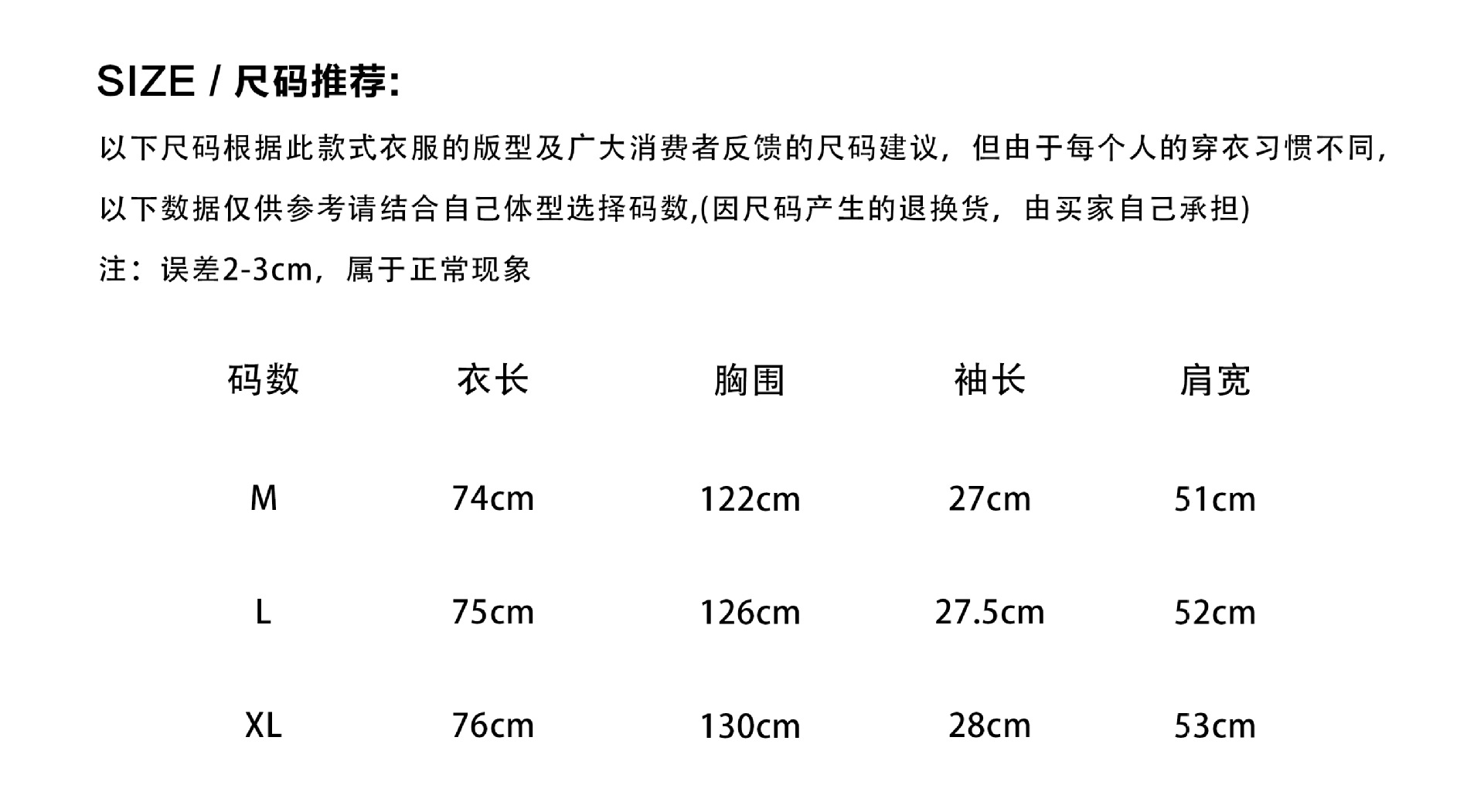 SIZE / 尺码推荐:

以下尺码根据此款式衣服的版型及广大消费者反馈的尺码建议，但由于每个人的穿衣习惯不同，以下数据仅供参考请结合自己体型选择码数,(因尺码产生的退换货，由买家自己承担)

注：误差2-3cm，属于正常现象

| 码数 | 衣长 | 胸围 | 袖长 | 肩宽 |
|---|---|---|---|---|
| M | 74cm | 122cm | 27cm | 51cm |
| L | 75cm | 126cm | 27.5cm | 52cm |
| XL | 76cm | 130cm | 28cm | 53cm |